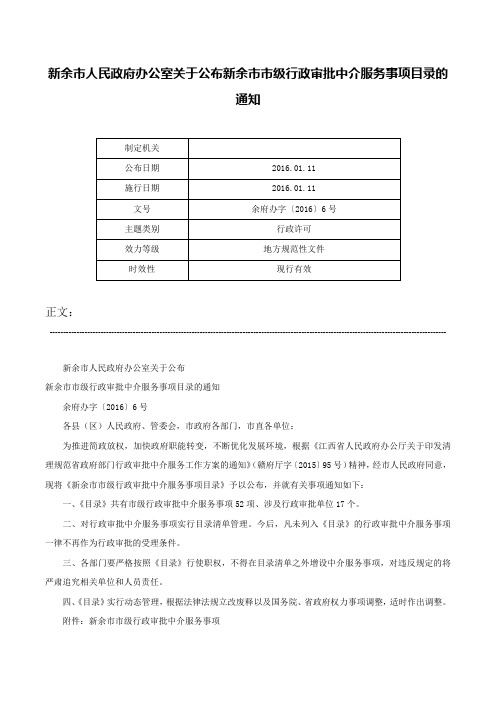 新余市人民政府办公室关于公布新余市市级行政审批中介服务事项目录的通知

| 制定机关 | |
|---|---|
| 公布日期 | 2016.01.11 |
| 施行日期 | 2016.01.11 |
| 文号 | 余府办字〔2016〕6号 |
| 主题类别 | 行政许可 |
| 效力等级 | 地方规范性文件 |
| 时效性 | 现行有效 |

正文：

新余市人民政府办公室关于公布

新余市市级行政审批中介服务事项目录的通知

余府办字〔2016〕6号

各县（区）人民政府、管委会，市政府各部门，市直各单位：

为推进简政放权，加快政府职能转变，不断优化发展环境，根据《江西省人民政府办公厅关于印发清理规范省政府部门行政审批中介服务工作方案的通知》(赣府厅字〔2015〕95号）精神，经市人民政府同意，现将《新余市市级行政审批中介服务事项目录》予以公布，并就有关事项通知如下：

一、《目录》共有市级行政审批中介服务事项52项、涉及行政审批单位17个。

二、对行政审批中介服务事项实行目录清单管理。今后，凡未列入《目录》的行政审批中介服务事项一律不再作为行政审批的受理条件。

三、各部门要严格按照《目录》行使职权，不得在目录清单之外增设中介服务事项，对违反规定的将严肃追究相关单位和人员责任。

四、《目录》实行动态管理，根据法律法规立改废释以及国务院、省政府权力事项调整，适时作出调整。

附件：新余市市级行政审批中介服务事项